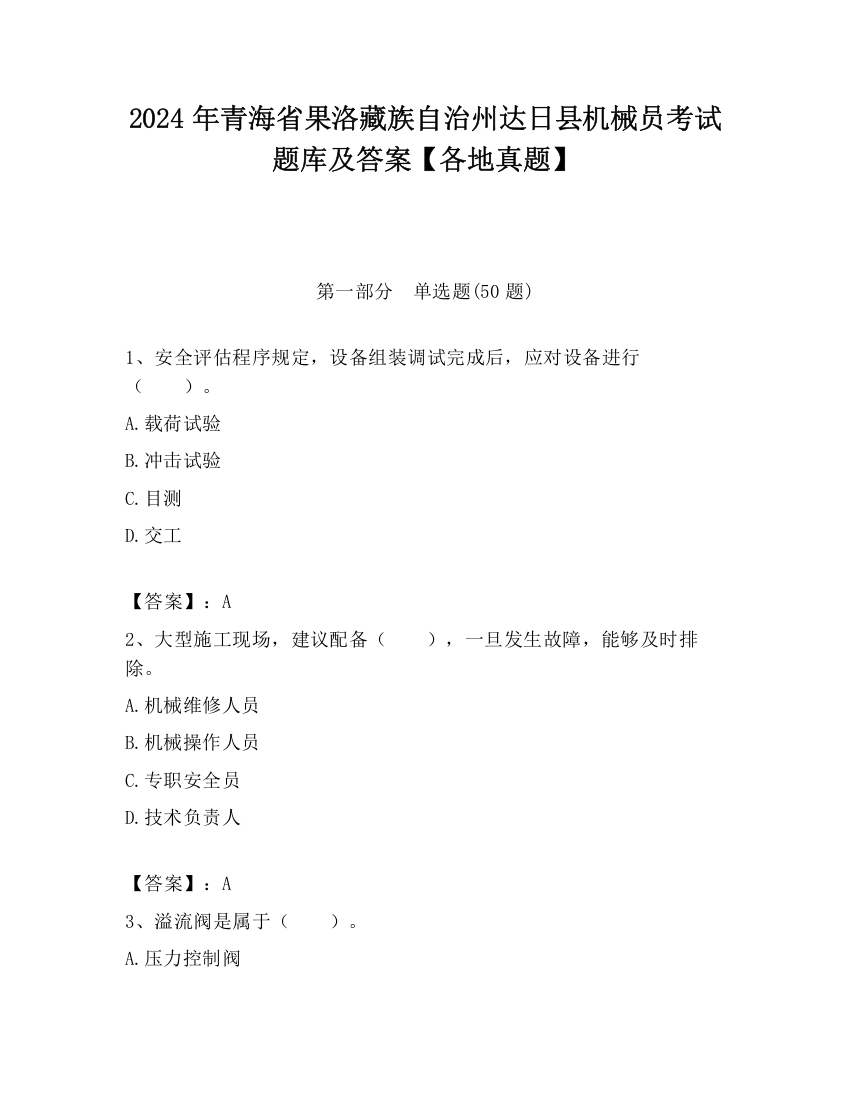 2024 年青海省果洛藏族自治州达日县机械员考试题库及答案【各地真题】

第一部分　单选题(50 题)

1、安全评估程序规定，设备组装调试完成后，应对设备进行（　　）。

A.载荷试验

B.冲击试验

C.目测

D.交工

【答案】：A

2、大型施工现场，建议配备（　　），一旦发生故障，能够及时排除。

A.机械维修人员

B.机械操作人员

C.专职安全员

D.技术负责人

【答案】：A

3、溢流阀是属于（　　）。

A.压力控制阀